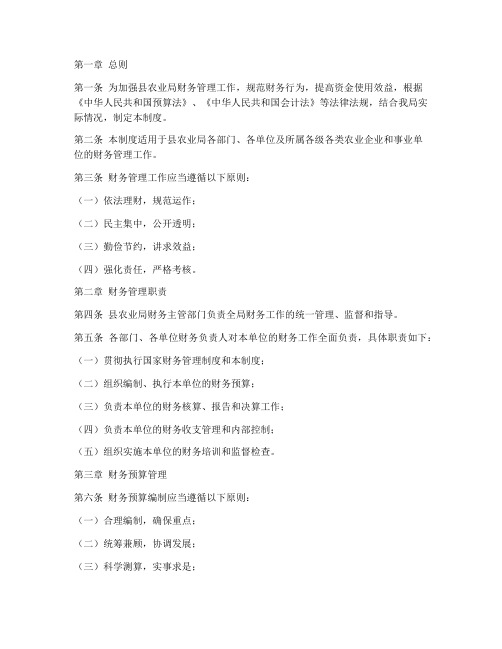 第一章 总则

第一条 为加强县农业局财务管理工作，规范财务行为，提高资金使用效益，根据《中华人民共和国预算法》、《中华人民共和国会计法》等法律法规，结合我局实际情况，制定本制度。

第二条 本制度适用于县农业局各部门、各单位及所属各级各类农业企业和事业单位的财务管理工作。

第三条 财务管理工作应当遵循以下原则：

（一）依法理财，规范运作；

（二）民主集中，公开透明；

（三）勤俭节约，讲求效益；

（四）强化责任，严格考核。

第二章 财务管理职责

第四条 县农业局财务主管部门负责全局财务工作的统一管理、监督和指导。

第五条 各部门、各单位财务负责人对本单位的财务工作全面负责，具体职责如下：

（一）贯彻执行国家财务管理制度和本制度；

（二）组织编制、执行本单位的财务预算；

（三）负责本单位的财务核算、报告和决算工作；

（四）负责本单位的财务收支管理和内部控制；

（五）组织实施本单位的财务培训和监督检查。

第三章 财务预算管理

第六条 财务预算编制应当遵循以下原则：

（一）合理编制，确保重点；

（二）统筹兼顾，协调发展；

（三）科学测算，实事求是；